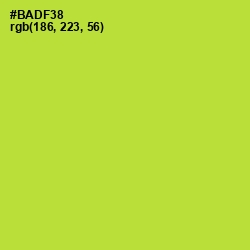 #BADF38
rgb(186, 223, 56)